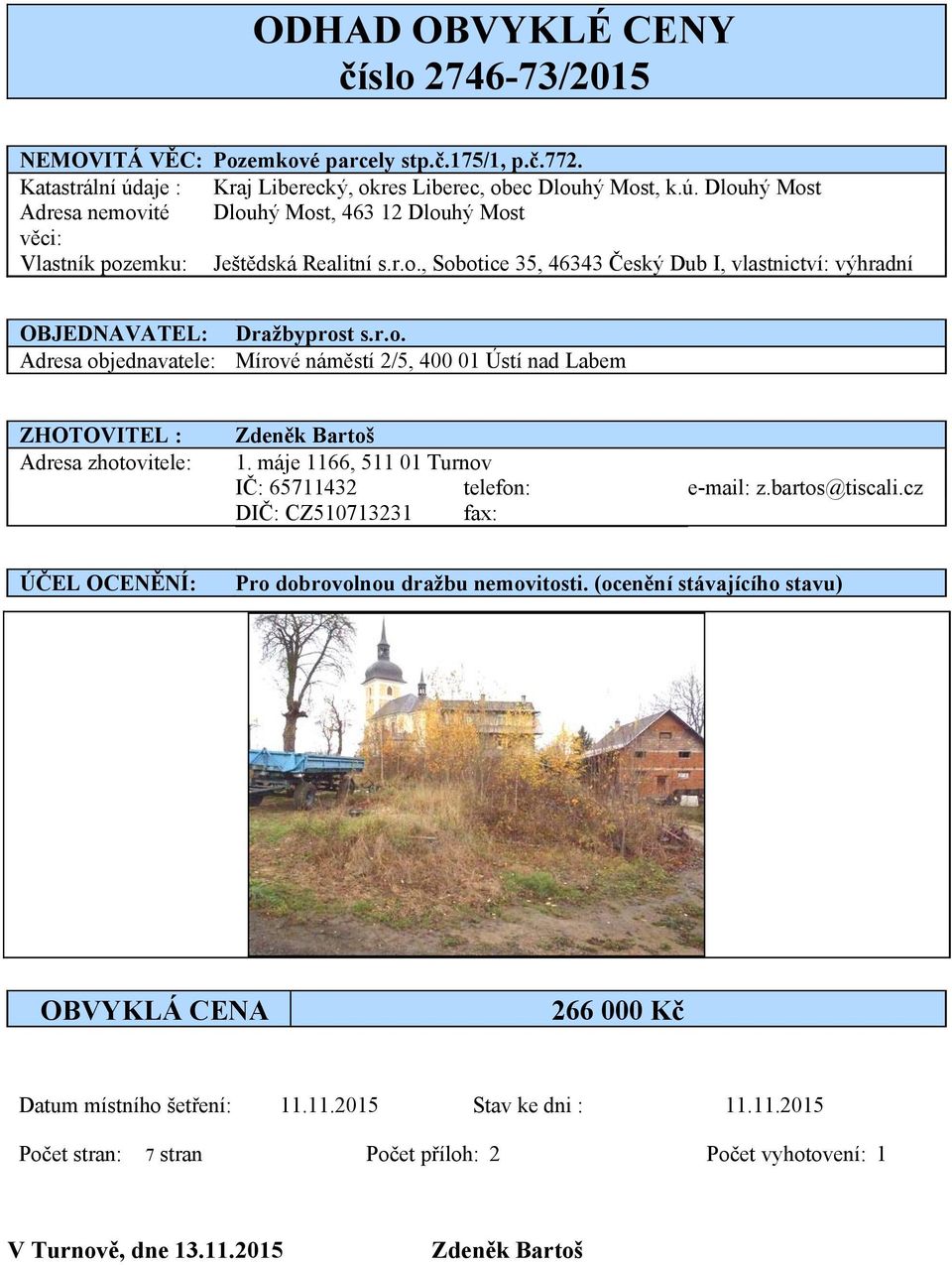 ODHAD OBVYKLÉ CENY
číslo 2746-73/2015

NEMOVITÁ VĚC: Pozemkové parcely stp.č.175/1, p.č.772.
Katastrální údaje : Kraj Liberecký, okres Liberec, obec Dlouhý Most, k.ú. Dlouhý Most
Adresa nemovité věci: Dlouhý Most, 463 12 Dlouhý Most
Vlastník pozemku: Ještědská Realitní s.r.o., Sobotice 35, 46343 Český Dub I, vlastnictví: výhradní

OBJEDNAVATEL: Dražbyprost s.r.o.
Adresa objednavatele: Mírové náměstí 2/5, 400 01 Ústí nad Labem

ZHOTOVITEL : Zdeněk Bartoš
Adresa zhotovitele: 1. máje 1166, 511 01 Turnov
IČ: 65711432 telefon: e-mail: z.bartos@tiscali.cz
DIČ: CZ510713231 fax:

ÚČEL OCENĚNÍ: Pro dobrovolnou dražbu nemovitosti. (ocenění stávajícího stavu)

OBVYKLÁ CENA 266 000 Kč

Datum místního šetření: 11.11.2015 Stav ke dni : 11.11.2015

Počet stran: 7 stran Počet příloh: 2 Počet vyhotovení: 1

V Turnově, dne 13.11.2015 Zdeněk Bartoš